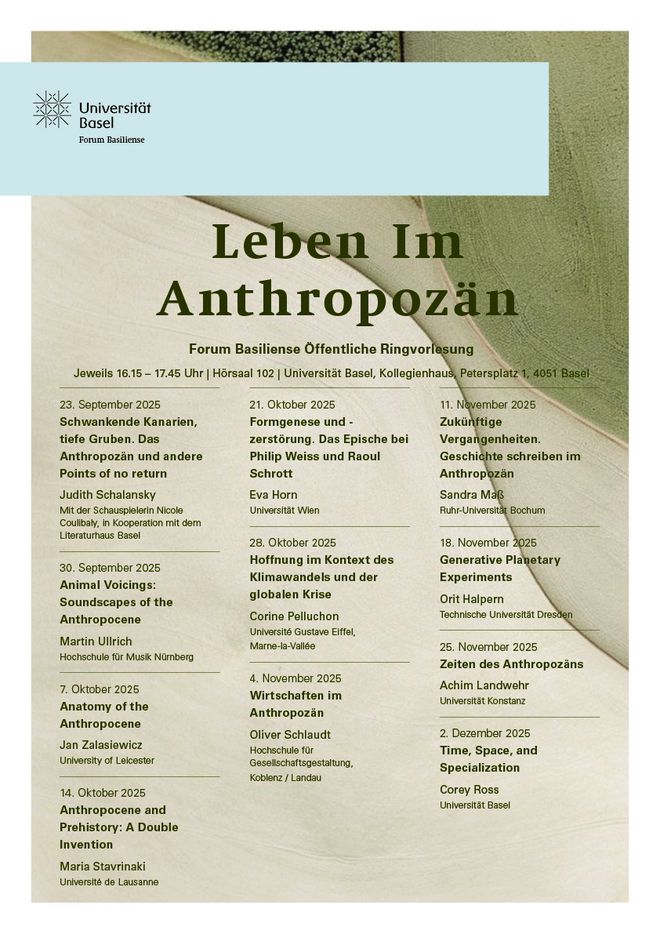 Universität Basel
Forum Basiliense

Leben Im Anthropozän

Forum Basiliense Öffentliche Ringvorlesung

Jeweils 16.15 – 17.45 Uhr | Hörsaal 102 | Universität Basel, Kollegienhaus, Petersplatz 1, 4051 Basel

23. September 2025
Schwankende Kanarien, tiefe Gruben. Das Anthropozän und andere Points of no return
Judith Schalansky
Mit der Schauspielerin Nicole Coulibaly, in Kooperation mit dem Literaturhaus Basel

30. September 2025
Animal Voicings: Soundscapes of the Anthropocene
Martin Ullrich
Hochschule für Musik Nürnberg

7. Oktober 2025
Anatomy of the Anthropocene
Jan Zalasiewicz
University of Leicester

14. Oktober 2025
Anthropocene and Prehistory: A Double Invention
Maria Stavrinaki
Université de Lausanne

21. Oktober 2025
Formgenese und -zerstörung. Das Epische bei Philip Weiss und Raoul Schrott
Eva Horn
Universität Wien

28. Oktober 2025
Hoffnung im Kontext des Klimawandels und der globalen Krise
Corine Pelluchon
Université Gustave Eiffel, Marne-la-Vallée

4. November 2025
Wirtschaften im Anthropozän
Oliver Schlaudt
Hochschule für Gesellschaftsgestaltung, Koblenz / Landau

11. November 2025
Zukünftige Vergangenheiten. Geschichte schreiben im Anthropozän
Sandra Maß
Ruhr-Universität Bochum

18. November 2025
Generative Planetary Experiments
Orit Halpern
Technische Universität Dresden

25. November 2025
Zeiten des Anthropozäns
Achim Landwehr
Universität Konstanz

2. Dezember 2025
Time, Space, and Specialization
Corey Ross
Universität Basel